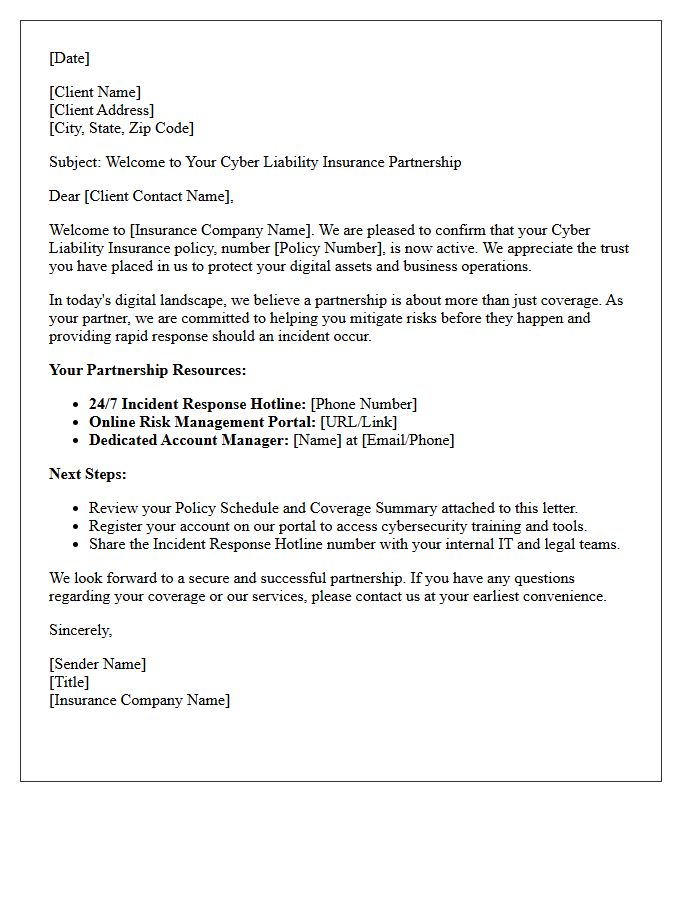 [Date]

[Client Name]
[Client Address]
[City, State, Zip Code]

Subject: Welcome to Your Cyber Liability Insurance Partnership

Dear [Client Contact Name],

Welcome to [Insurance Company Name]. We are pleased to confirm that your Cyber Liability Insurance policy, number [Policy Number], is now active. We appreciate the trust you have placed in us to protect your digital assets and business operations.

In today's digital landscape, we believe a partnership is about more than just coverage. As your partner, we are committed to helping you mitigate risks before they happen and providing rapid response should an incident occur.

Your Partnership Resources:

• 24/7 Incident Response Hotline: [Phone Number]
• Online Risk Management Portal: [URL/Link]
• Dedicated Account Manager: [Name] at [Email/Phone]

Next Steps:

• Review your Policy Schedule and Coverage Summary attached to this letter.
• Register your account on our portal to access cybersecurity training and tools.
• Share the Incident Response Hotline number with your internal IT and legal teams.

We look forward to a secure and successful partnership. If you have any questions regarding your coverage or our services, please contact us at your earliest convenience.

Sincerely,

[Sender Name]
[Title]
[Insurance Company Name]